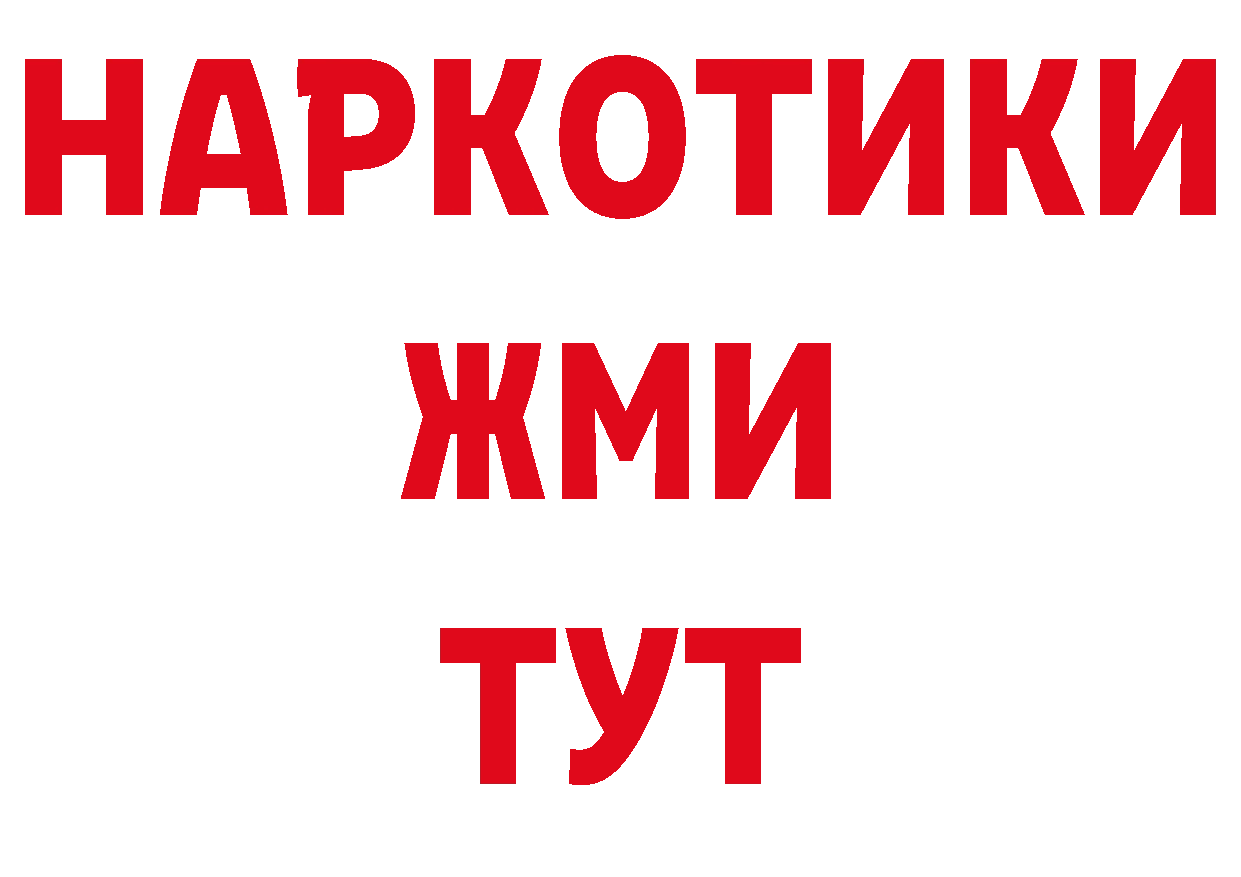 НАРКОТИКИ
ЖМИ
ТУТ